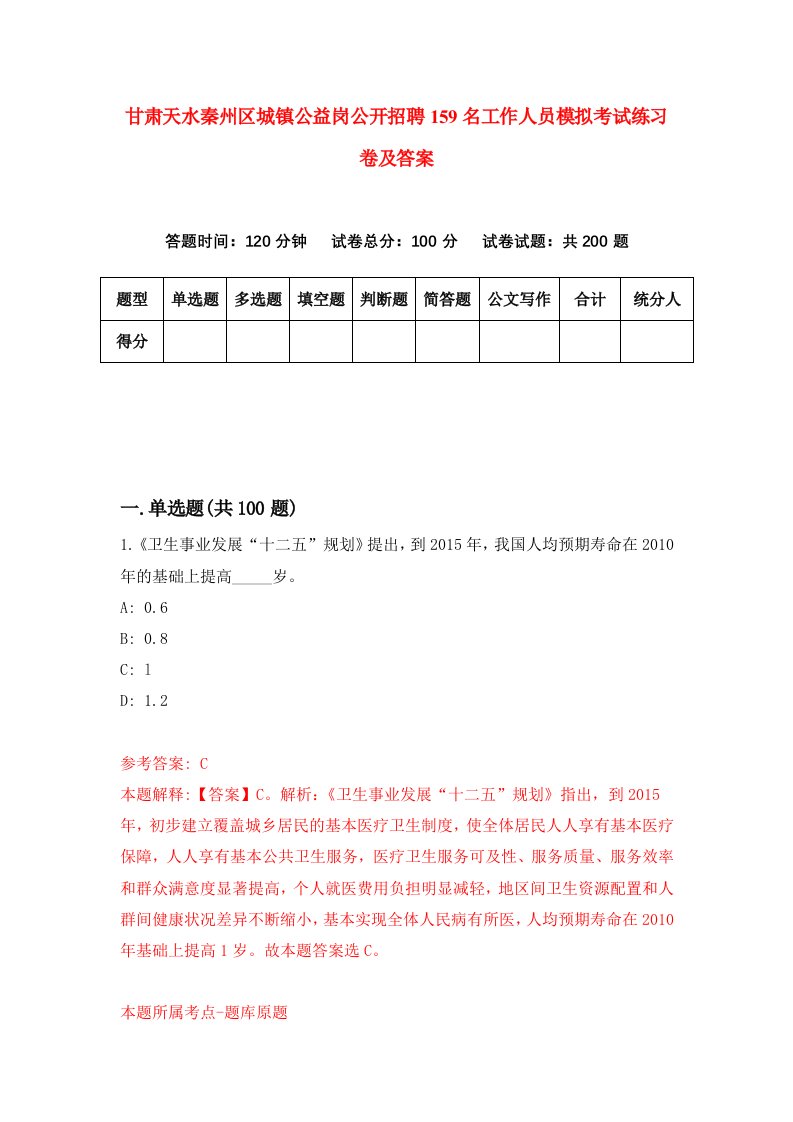 甘肃天水秦州区城镇公益岗公开招聘159名工作人员模拟考试练习卷及答案

答题时间：120分钟　试卷总分：100分　试卷试题：共200题

| 题型 | 单选题 | 多选题 | 填空题 | 判断题 | 简答题 | 公文写作 | 合计 | 统分人 |
|---|---|---|---|---|---|---|---|---|
| 得分 | | | | | | | | |

一.单选题(共100题)

1.《卫生事业发展“十二五”规划》提出，到2015年，我国人均预期寿命在2010年的基础上提高_____岁。

A: 0.6
B: 0.8
C: 1
D: 1.2

参考答案: C
本题解释:【答案】C。解析:《卫生事业发展“十二五”规划》指出，到2015年，初步建立覆盖城乡居民的基本医疗卫生制度，使全体居民人人享有基本医疗保障，人人享有基本公共卫生服务，医疗卫生服务可及性、服务质量、服务效率和群众满意度显著提高，个人就医费用负担明显减轻，地区间卫生资源配置和人群间健康状况差异不断缩小，基本实现全体人民病有所医，人均预期寿命在2010年基础上提高1岁。故本题答案选C。

本题所属考点-题库原题